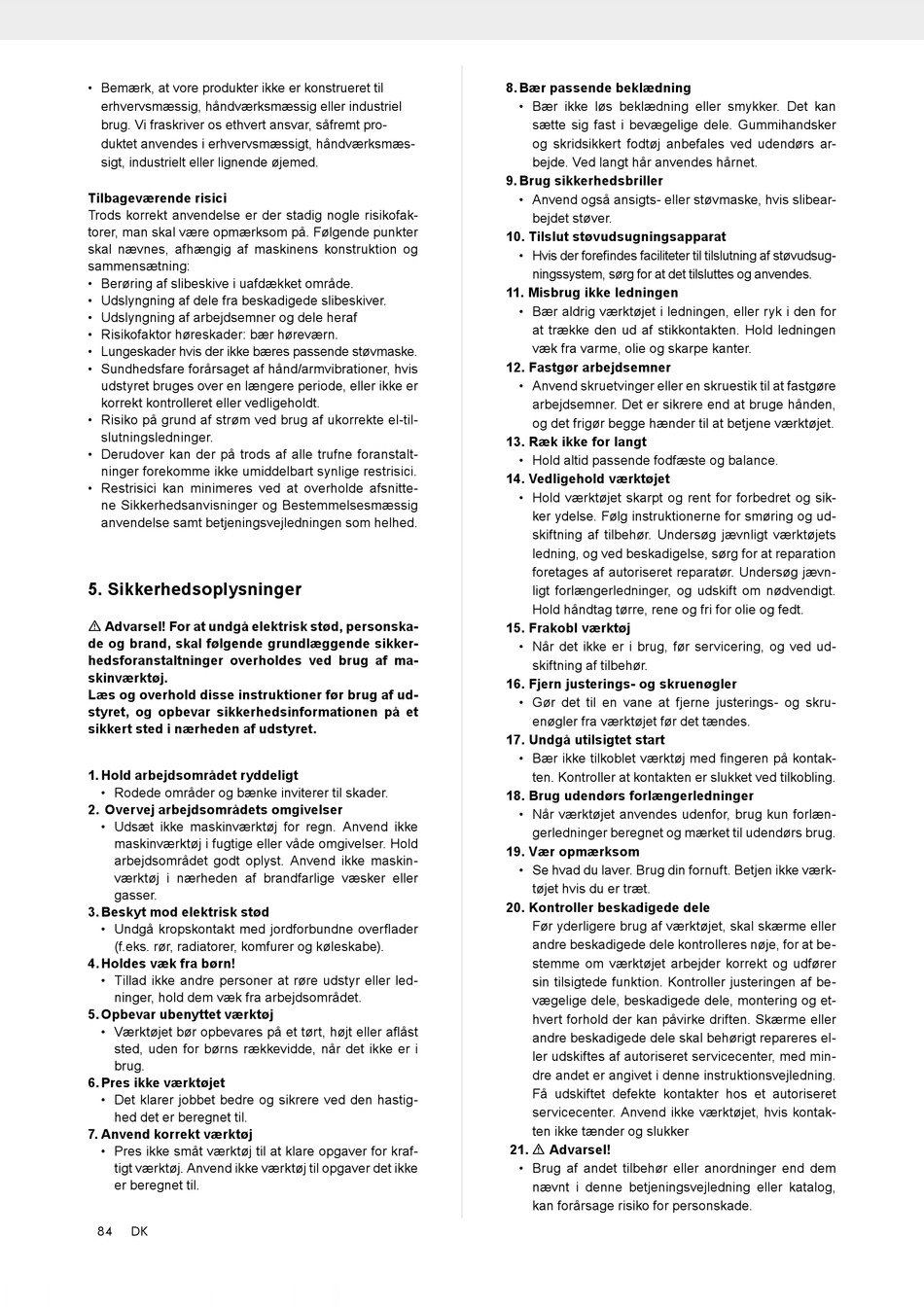 • Bemærk, at vore produkter ikke er konstrueret til erhvervsmæssig, håndværksmæssig eller industriel brug. Vi fraskriver os ethvert ansvar, såfremt produktet anvendes i erhvervsmæssigt, håndværksmæssigt, industrielt eller lignende øjemed.

Tilbageværende risici
Trods korrekt anvendelse er der stadig nogle risikofaktorer, man skal være opmærksom på. Følgende punkter skal nævnes, afhængig af maskinens konstruktion og sammensætning:
• Berøring af slibeskive i uafdækket område.
• Udslyngning af dele fra beskadigede slibeskiver.
• Udslyngning af arbejdsemner og dele heraf
• Risikofaktor høreskader: bær høreværn.
• Lungeskader hvis der ikke bæres passende støvmaske.
• Sundhedsfare forårsaget af hånd/armvibrationer, hvis udstyret bruges over en længere periode, eller ikke er korrekt kontrolleret eller vedligeholdt.
• Risiko på grund af strøm ved brug af ukorrekte el-tilslutningsledninger.
• Derudover kan der på trods af alle trufne foranstaltninger forekomme ikke umiddelbart synlige restrisici.
• Restrisici kan minimeres ved at overholde afsnittene Sikkerhedsanvisninger og Bestemmelsesmæssig anvendelse samt betjeningsvejledningen som helhed.

5. Sikkerhedsoplysninger

⚠ Advarsel! For at undgå elektrisk stød, personskade og brand, skal følgende grundlæggende sikkerhedsforanstaltninger overholdes ved brug af maskinværktøj.
Læs og overhold disse instruktioner før brug af udstyret, og opbevar sikkerhedsinformationen på et sikkert sted i nærheden af udstyret.

1. Hold arbejdsområdet ryddeligt
• Rodede områder og bænke inviterer til skader.
2. Overvej arbejdsområdets omgivelser
• Udsæt ikke maskinværktøj for regn. Anvend ikke maskinværktøj i fugtige eller våde omgivelser. Hold arbejdsområdet godt oplyst. Anvend ikke maskinværktøj i nærheden af brandfarlige væsker eller gasser.
3. Beskyt mod elektrisk stød
• Undgå kropskontakt med jordforbundne overflader (f.eks. rør, radiatorer, komfurer og køleskabe).
4. Holdes væk fra børn!
• Tillad ikke andre personer at røre udstyr eller ledninger, hold dem væk fra arbejdsområdet.
5. Opbevar ubenyttet værktøj
• Værktøjet bør opbevares på et tørt, højt eller aflåst sted, uden for børns rækkevidde, når det ikke er i brug.
6. Pres ikke værktøjet
• Det klarer jobbet bedre og sikrere ved den hastighed det er beregnet til.
7. Anvend korrekt værktøj
• Pres ikke småt værktøj til at klare opgaver for kraftigt værktøj. Anvend ikke værktøj til opgaver det ikke er beregnet til.

8. Bær passende beklædning
• Bær ikke løs beklædning eller smykker. Det kan sætte sig fast i bevægelige dele. Gummihandsker og skridsikkert fodtøj anbefales ved udendørs arbejde. Ved langt hår anvendes hårnet.
9. Brug sikkerhedsbriller
• Anvend også ansigts- eller støvmaske, hvis slibearbejdet støver.
10. Tilslut støvudsugningsapparat
• Hvis der forefindes faciliteter til tilslutning af støvudsugningssystem, sørg for at det tilsluttes og anvendes.
11. Misbrug ikke ledningen
• Bær aldrig værktøjet i ledningen, eller ryk i den for at trække den ud af stikkontakten. Hold ledningen væk fra varme, olie og skarpe kanter.
12. Fastgør arbejdsemner
• Anvend skruetvinger eller en skruestik til at fastgøre arbejdsemner. Det er sikrere end at bruge hånden, og det frigør begge hænder til at betjene værktøjet.
13. Ræk ikke for langt
• Hold altid passende fodfæste og balance.
14. Vedligehold værktøjet
• Hold værktøjet skarpt og rent for forbedret og sikker ydelse. Følg instruktionerne for smøring og udskiftning af tilbehør. Undersøg jævnligt værktøjets ledning, og ved beskadigelse, sørg for at reparation foretages af autoriseret reparatør. Undersøg jævnligt forlængerledninger, og udskift om nødvendigt. Hold håndtag tørre, rene og fri for olie og fedt.
15. Frakobl værktøj
• Når det ikke er i brug, før servicering, og ved udskiftning af tilbehør.
16. Fjern justerings- og skruenøgler
• Gør det til en vane at fjerne justerings- og skruenøgler fra værktøjet før det tændes.
17. Undgå utilsigtet start
• Bær ikke tilkoblet værktøj med fingeren på kontakten. Kontroller at kontakten er slukket ved tilkobling.
18. Brug udendørs forlængerledninger
• Når værktøjet anvendes udenfor, brug kun forlængerledninger beregnet og mærket til udendørs brug.
19. Vær opmærksom
• Se hvad du laver. Brug din fornuft. Betjen ikke værktøjet hvis du er træt.
20. Kontroller beskadigede dele
Før yderligere brug af værktøjet, skal skærme eller andre beskadigede dele kontrolleres nøje, for at bestemme om værktøjet arbejder korrekt og udfører sin tilsigtede funktion. Kontroller justeringen af bevægelige dele, beskadigede dele, montering og ethvert forhold der kan påvirke driften. Skærme eller andre beskadigede dele skal behørigt repareres eller udskiftes af autoriseret servicecenter, med mindre andet er angivet i denne instruktionsvejledning. Få udskiftet defekte kontakter hos et autoriseret servicecenter. Anvend ikke værktøjet, hvis kontakten ikke tænder og slukker
21. ⚠ Advarsel!
• Brug af andet tilbehør eller anordninger end dem nævnt i denne betjeningsvejledning eller katalog, kan forårsage risiko for personskade.

84 DK